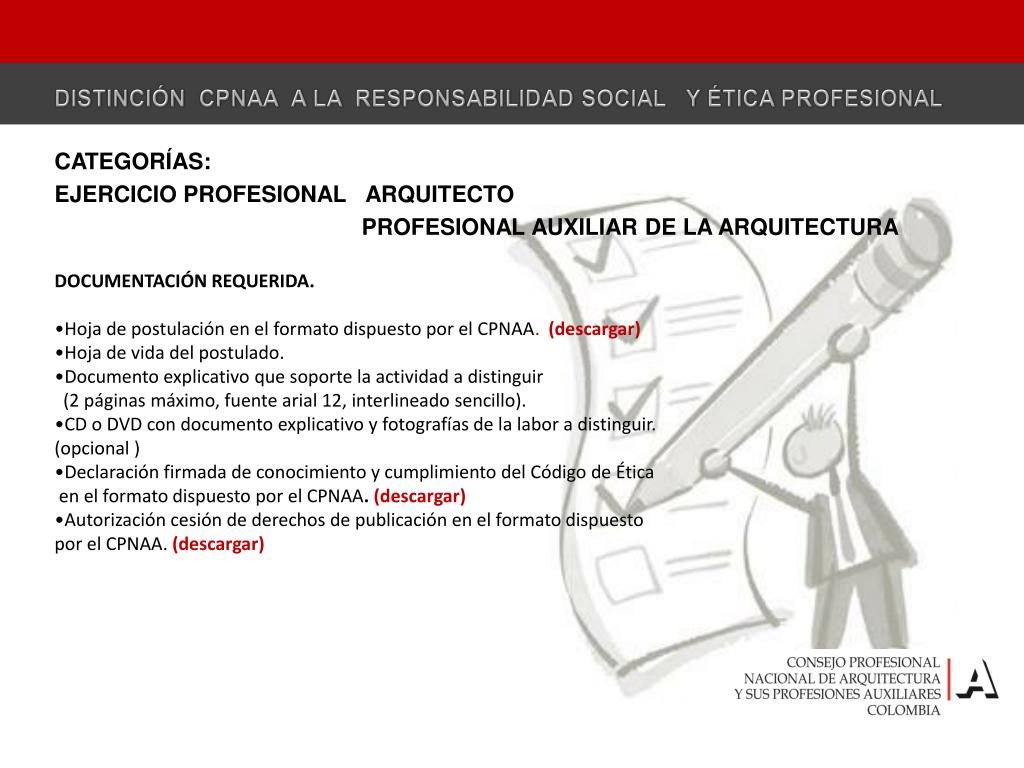 DISTINCIÓN CPNAA A LA RESPONSABILIDAD SOCIAL Y ÉTICA PROFESIONAL

CATEGORÍAS:
EJERCICIO PROFESIONAL ARQUITECTO
PROFESIONAL AUXILIAR DE LA ARQUITECTURA

DOCUMENTACIÓN REQUERIDA.

•Hoja de postulación en el formato dispuesto por el CPNAA. (descargar)
•Hoja de vida del postulado.
•Documento explicativo que soporte la actividad a distinguir (2 páginas máximo, fuente arial 12, interlineado sencillo).
•CD o DVD con documento explicativo y fotografías de la labor a distinguir. (opcional )
•Declaración firmada de conocimiento y cumplimiento del Código de Ética en el formato dispuesto por el CPNAA. (descargar)
•Autorización cesión de derechos de publicación en el formato dispuesto por el CPNAA. (descargar)

CONSEJO PROFESIONAL
NACIONAL DE ARQUITECTURA
Y SUS PROFESIONES AUXILIARES
COLOMBIA